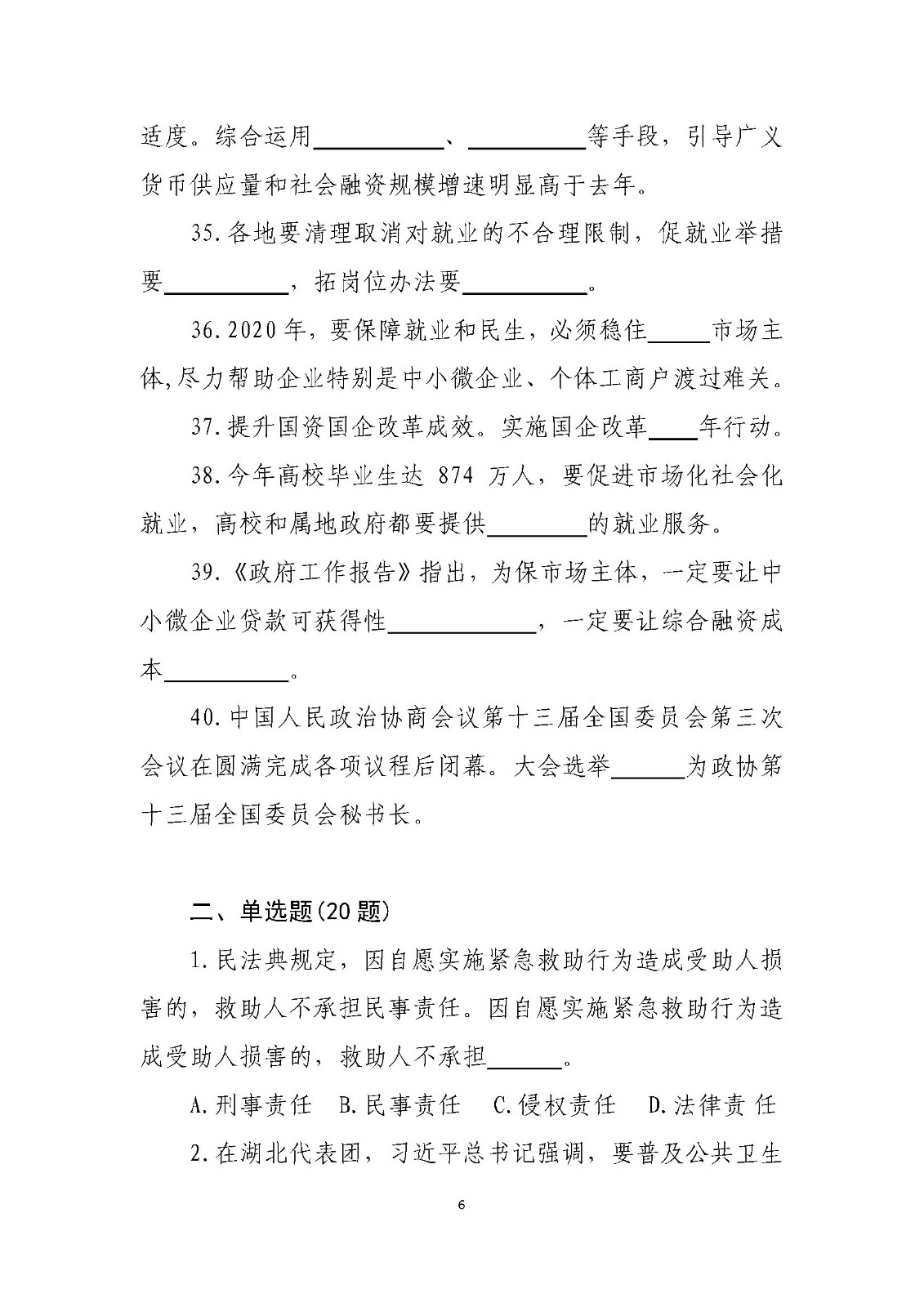 适度。综合运用__________、__________等手段，引导广义货币供应量和社会融资规模增速明显高于去年。

35.各地要清理取消对就业的不合理限制，促就业举措要__________，拓岗位办法要__________。

36.2020年，要保障就业和民生，必须稳住_____市场主体,尽力帮助企业特别是中小微企业、个体工商户渡过难关。

37.提升国资国企改革成效。实施国企改革____年行动。

38.今年高校毕业生达 874 万人，要促进市场化社会化就业，高校和属地政府都要提供________的就业服务。

39.《政府工作报告》指出，为保市场主体，一定要让中小微企业贷款可获得性____________，一定要让综合融资成本__________。

40.中国人民政治协商会议第十三届全国委员会第三次会议在圆满完成各项议程后闭幕。大会选举______为政协第十三届全国委员会秘书长。

二、单选题(20题)

1.民法典规定，因自愿实施紧急救助行为造成受助人损害的，救助人不承担民事责任。因自愿实施紧急救助行为造成受助人损害的，救助人不承担______。

A.刑事责任　B.民事责任　C.侵权责任　D.法律责 任

2.在湖北代表团，习近平总书记强调，要普及公共卫生

6